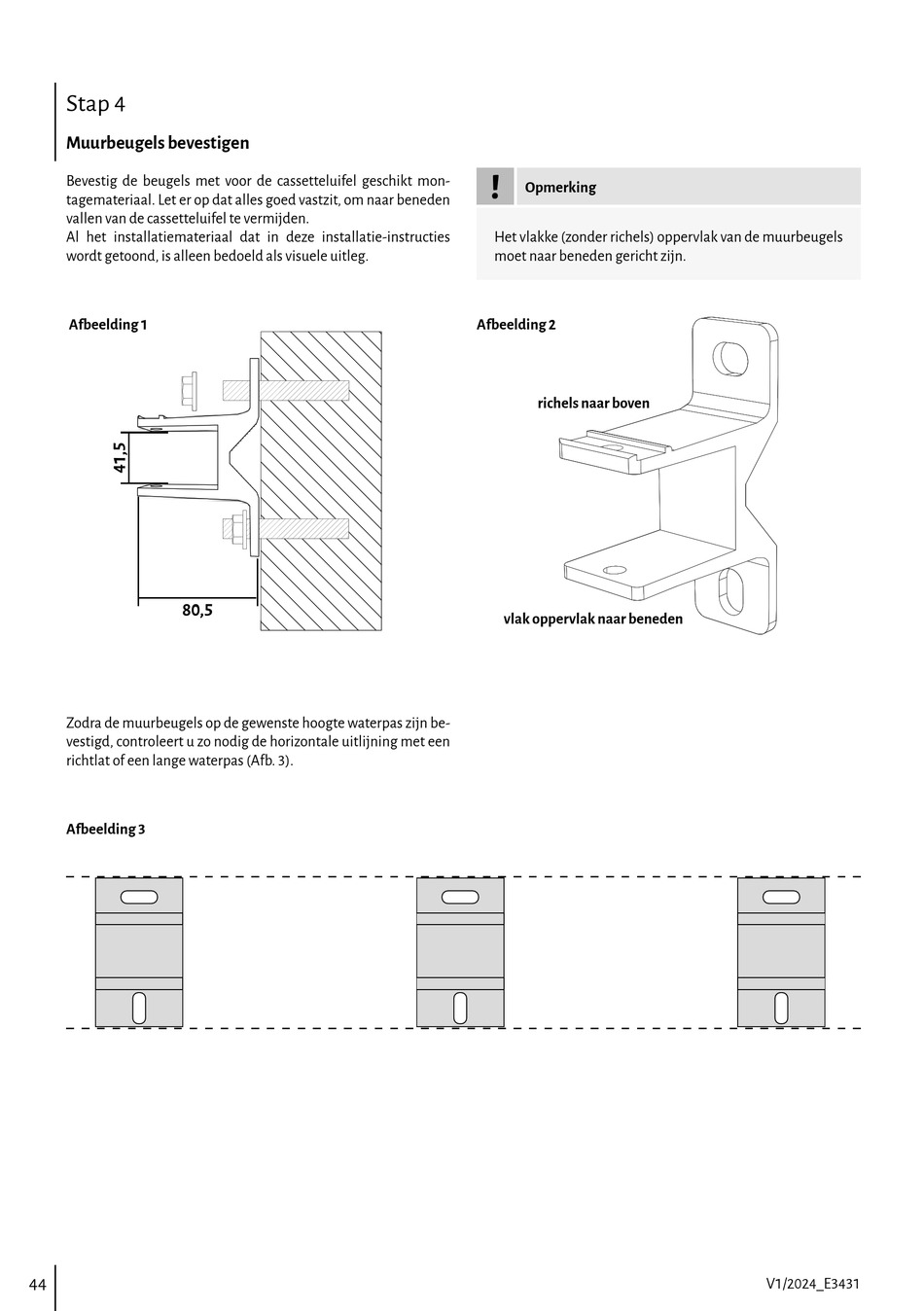 Stap 4

Muurbeugels bevestigen

Bevestig de beugels met voor de cassetteluifel geschikt montagemateriaal. Let er op dat alles goed vastzit, om naar beneden vallen van de cassetteluifel te vermijden.
Al het installatiemateriaal dat in deze installatie-instructies wordt getoond, is alleen bedoeld als visuele uitleg.

!

Opmerking

Het vlakke (zonder richels) oppervlak van de muurbeugels moet naar beneden gericht zijn.

Afbeelding 1

41,5

80,5

Afbeelding 2

richels naar boven

vlak oppervlak naar beneden

Zodra de muurbeugels op de gewenste hoogte waterpas zijn bevestigd, controleert u zo nodig de horizontale uitlijning met een richtlat of een lange waterpas (Afb. 3).

Afbeelding 3

44

V1/2024_E3431